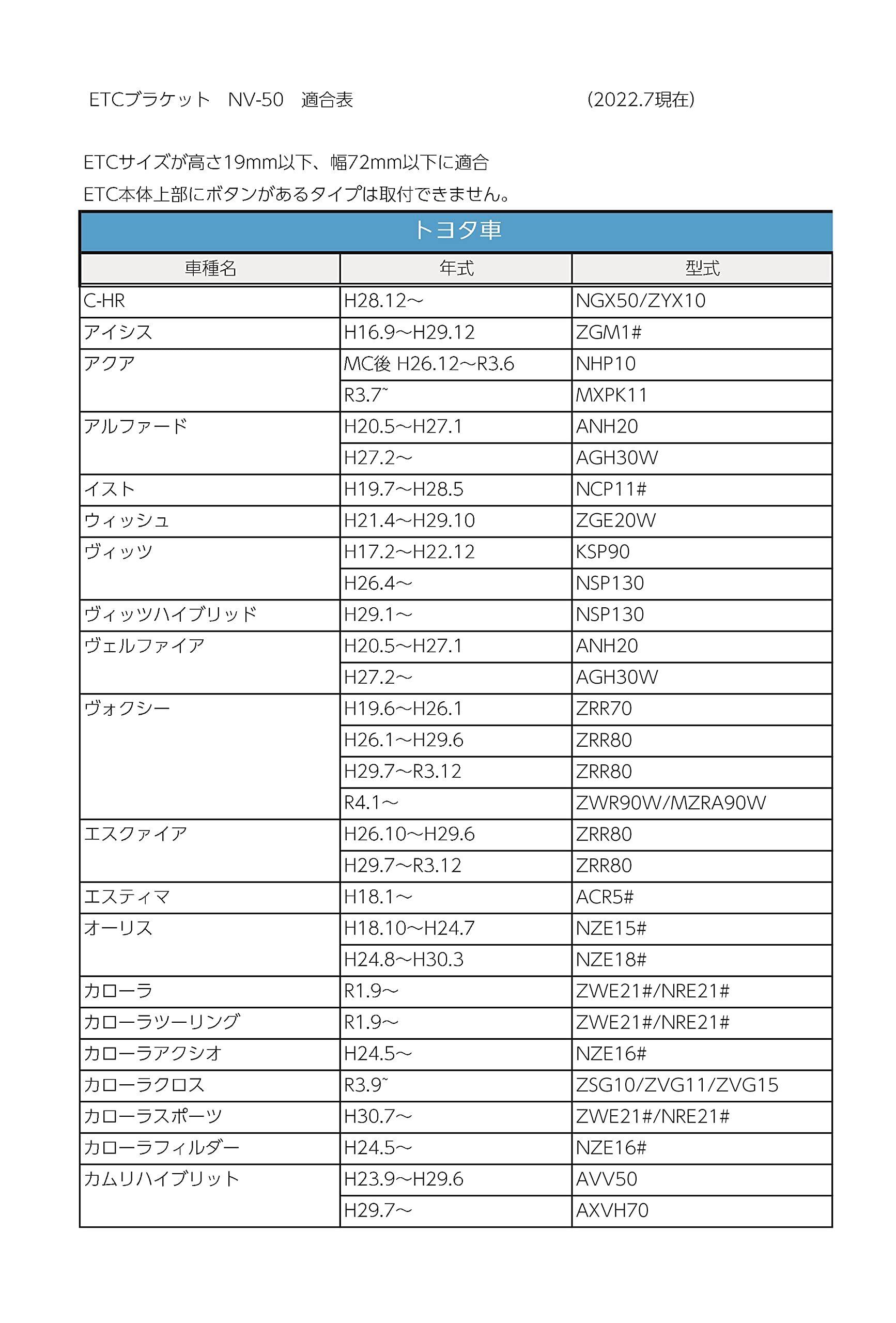 ETCブラケット　NV-50　適合表　　　　　　　　　　(2022.7現在)

ETCサイズが高さ19mm以下、幅72mm以下に適合
ETC本体上部にボタンがあるタイプは取付できません。

トヨタ車

| 車種名 | 年式 | 型式 |
|---|---|---|
| C-HR | H28.12～ | NGX50/ZYX10 |
| アイシス | H16.9～H29.12 | ZGM1# |
| アクア | MC後 H26.12～R3.6 | NHP10 |
| | R3.7~ | MXPK11 |
| アルファード | H20.5～H27.1 | ANH20 |
| | H27.2～ | AGH30W |
| イスト | H19.7～H28.5 | NCP11# |
| ウィッシュ | H21.4～H29.10 | ZGE20W |
| ヴィッツ | H17.2～H22.12 | KSP90 |
| | H26.4～ | NSP130 |
| ヴィッツハイブリッド | H29.1～ | NSP130 |
| ヴェルファイア | H20.5～H27.1 | ANH20 |
| | H27.2～ | AGH30W |
| ヴォクシー | H19.6～H26.1 | ZRR70 |
| | H26.1～H29.6 | ZRR80 |
| | H29.7～R3.12 | ZRR80 |
| | R4.1～ | ZWR90W/MZRA90W |
| エスクァイア | H26.10～H29.6 | ZRR80 |
| | H29.7～R3.12 | ZRR80 |
| エスティマ | H18.1～ | ACR5# |
| オーリス | H18.10～H24.7 | NZE15# |
| | H24.8～H30.3 | NZE18# |
| カローラ | R1.9～ | ZWE21#/NRE21# |
| カローラツーリング | R1.9～ | ZWE21#/NRE21# |
| カローラアクシオ | H24.5～ | NZE16# |
| カローラクロス | R3.9~ | ZSG10/ZVG11/ZVG15 |
| カローラスポーツ | H30.7～ | ZWE21#/NRE21# |
| カローラフィルダー | H24.5～ | NZE16# |
| カムリハイブリット | H23.9～H29.6 | AVV50 |
| | H29.7～ | AXVH70 |